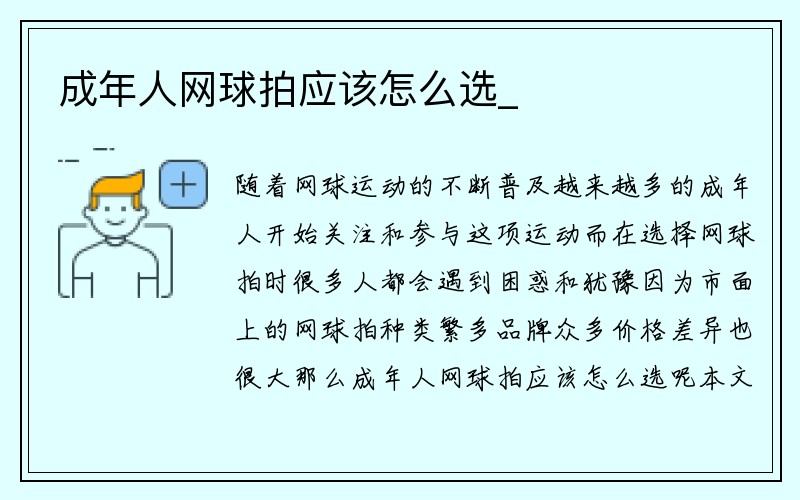 成年人网球拍应该怎么选_

随着网球运动的不断普及越来越多的成年人开始关注和参与这项运动而在选择网球拍时很多人都会遇到困惑和犹豫因为市面上的网球拍种类繁多品牌众多价格差异也很大那么成年人网球拍应该怎么选呢本文